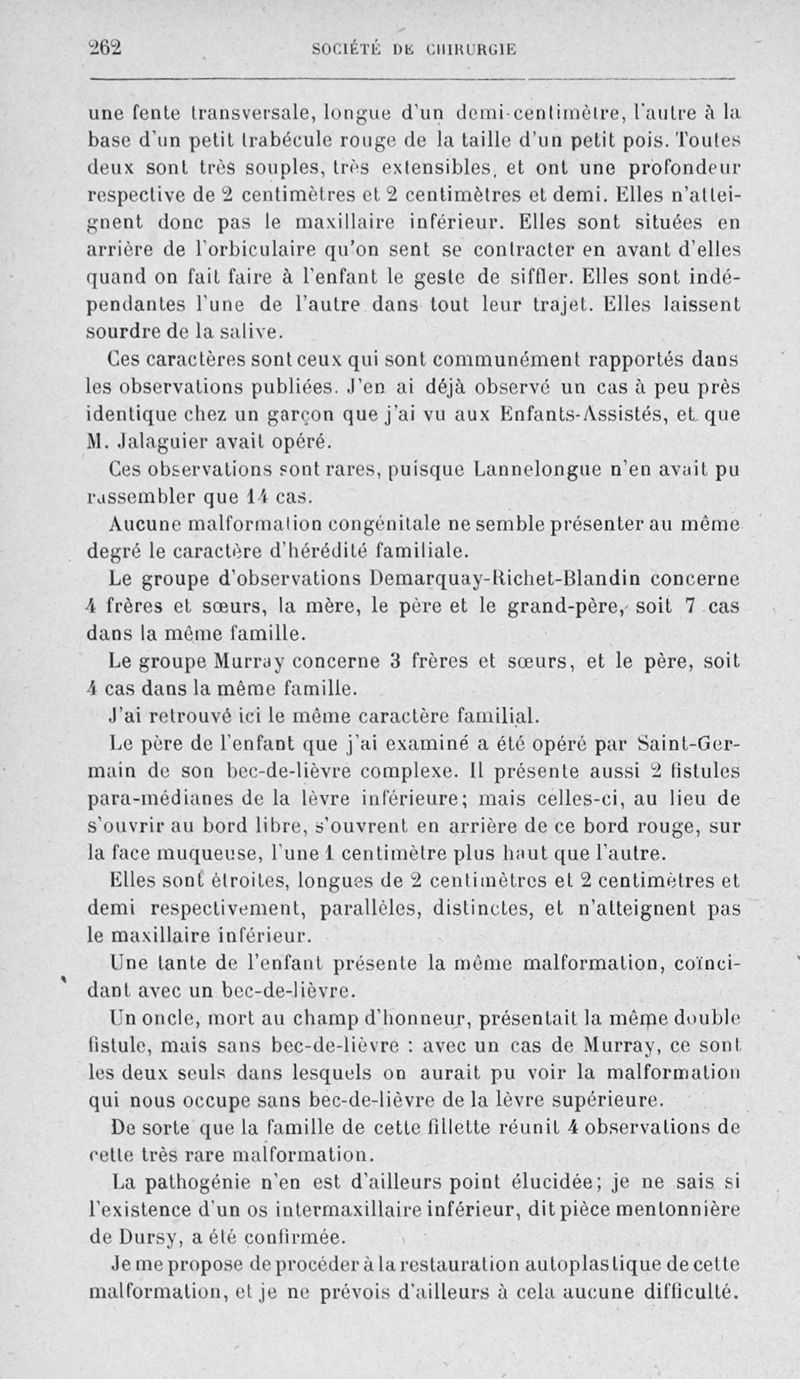 262 SOCIÉTÉ DE CHIRURGIE

une fente transversale, longue d'un demi-centimètre, l'autre à la base d'un petit trabécule rouge de la taille d'un petit pois. Toutes deux sont très souples, très extensibles, et ont une profondeur respective de 2 centimètres et 2 centimètres et demi. Elles n'atteignent donc pas le maxillaire inférieur. Elles sont situées en arrière de l'orbiculaire qu'on sent se contracter en avant d'elles quand on fait faire à l'enfant le geste de siffler. Elles sont indépendantes l'une de l'autre dans tout leur trajet. Elles laissent sourdre de la salive.

Ces caractères sont ceux qui sont communément rapportés dans les observations publiées. J'en ai déjà observé un cas à peu près identique chez un garçon que j'ai vu aux Enfants-Assistés, et que M. Jalaguier avait opéré.

Ces observations sont rares, puisque Lannelongue n'en avait pu rassembler que 14 cas.

Aucune malformation congénitale ne semble présenter au même degré le caractère d'hérédité familiale.

Le groupe d'observations Demarquay-Richet-Blandin concerne 4 frères et sœurs, la mère, le père et le grand-père, soit 7 cas dans la même famille.

Le groupe Murray concerne 3 frères et sœurs, et le père, soit 4 cas dans la même famille.

J'ai retrouvé ici le même caractère familial.

Le père de l'enfant que j'ai examiné a été opéré par Saint-Germain de son bec-de-lièvre complexe. Il présente aussi 2 fistules para-médianes de la lèvre inférieure; mais celles-ci, au lieu de s'ouvrir au bord libre, s'ouvrent en arrière de ce bord rouge, sur la face muqueuse, l'une 1 centimètre plus haut que l'autre.

Elles sont étroites, longues de 2 centimètres et 2 centimètres et demi respectivement, parallèles, distinctes, et n'atteignent pas le maxillaire inférieur.

Une tante de l'enfant présente la même malformation, coïncidant avec un bec-de-lièvre.

Un oncle, mort au champ d'honneur, présentait la même double fistule, mais sans bec-de-lièvre : avec un cas de Murray, ce sont les deux seuls dans lesquels on aurait pu voir la malformation qui nous occupe sans bec-de-lièvre de la lèvre supérieure.

De sorte que la famille de cette fillette réunit 4 observations de cette très rare malformation.

La pathogénie n'en est d'ailleurs point élucidée; je ne sais si l'existence d'un os intermaxillaire inférieur, dit pièce mentonnière de Dursy, a été confirmée.

Je me propose de procéder à la restauration autoplastique de cette malformation, et je ne prévois d'ailleurs à cela aucune difficulté.